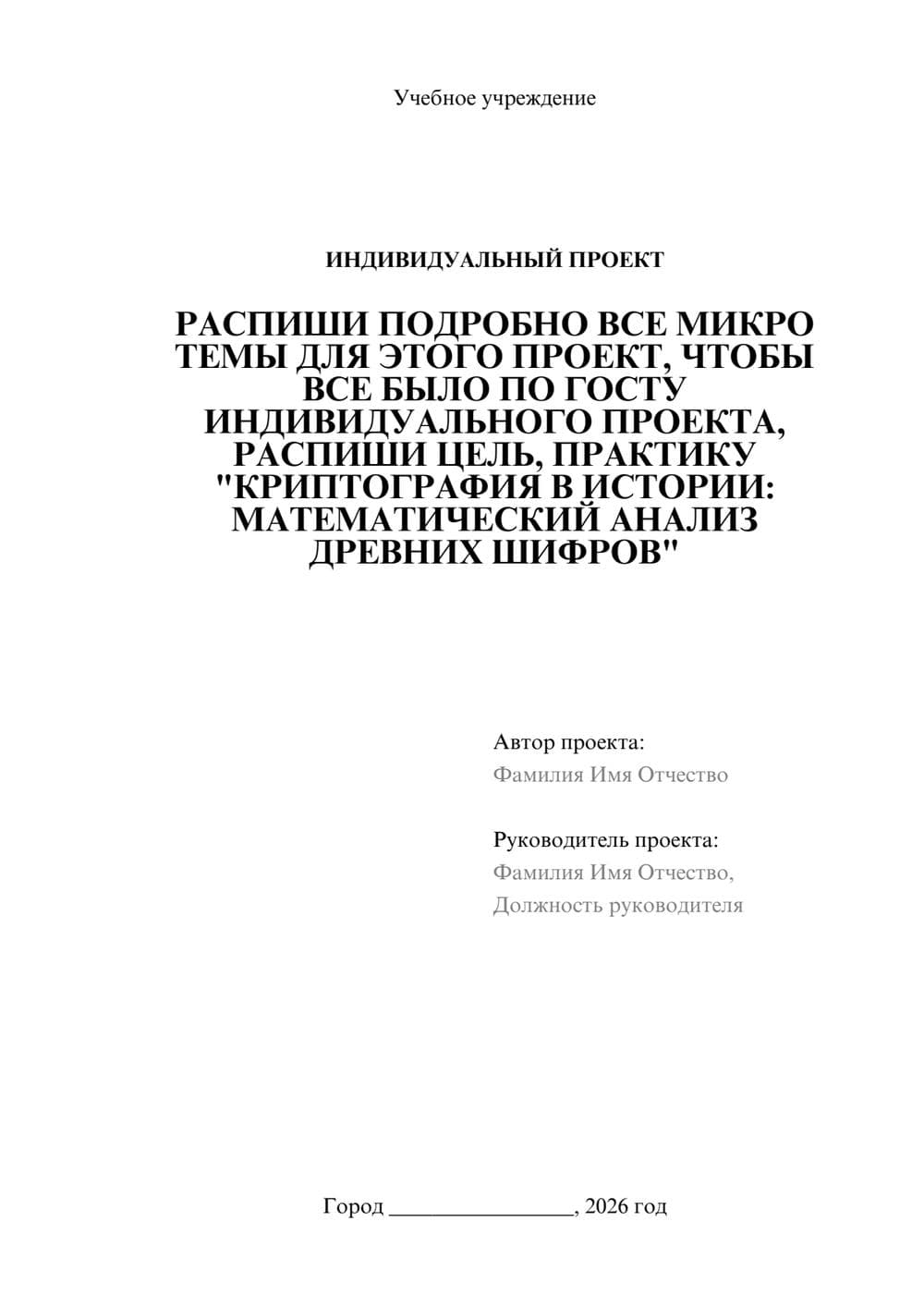 Учебное учреждение

ИНДИВИДУАЛЬНЫЙ ПРОЕКТ

РАСПИШИ ПОДРОБНО ВСЕ МИКРО ТЕМЫ ДЛЯ ЭТОГО ПРОЕКТ, ЧТОБЫ ВСЕ БЫЛО ПО ГОСТУ ИНДИВИДУАЛЬНОГО ПРОЕКТА, РАСПИШИ ЦЕЛЬ, ПРАКТИКУ "КРИПТОГРАФИЯ В ИСТОРИИ: МАТЕМАТИЧЕСКИЙ АНАЛИЗ ДРЕВНИХ ШИФРОВ"

Автор проекта:
Фамилия Имя Отчество

Руководитель проекта:
Фамилия Имя Отчество,
Должность руководителя

Город ________________, 2026 год